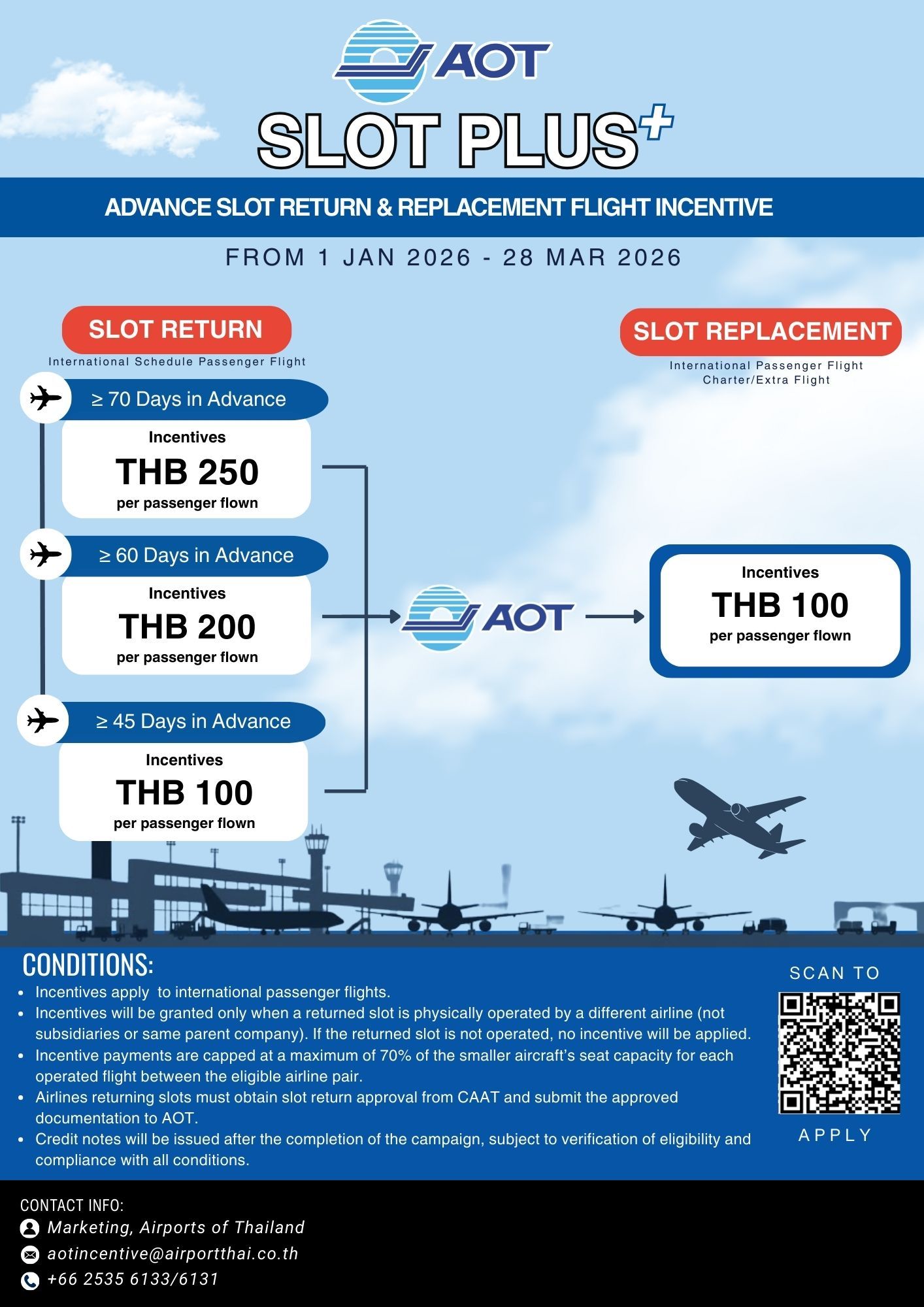 AOT

SLOT PLUS+

ADVANCE SLOT RETURN & REPLACEMENT FLIGHT INCENTIVE

FROM 1 JAN 2026 - 28 MAR 2026

SLOT RETURN

International Schedule Passenger Flight

≥ 70 Days in Advance

Incentives
THB 250
per passenger flown

≥ 60 Days in Advance

Incentives
THB 200
per passenger flown

≥ 45 Days in Advance

Incentives
THB 100
per passenger flown

AOT

SLOT REPLACEMENT

International Passenger Flight
Charter/Extra Flight

Incentives
THB 100
per passenger flown

CONDITIONS:

- Incentives apply  to international passenger flights.
- Incentives will be granted only when a returned slot is physically operated by a different airline (not subsidiaries or same parent company). If the returned slot is not operated, no incentive will be applied.
- Incentive payments are capped at a maximum of 70% of the smaller aircraft's seat capacity for each operated flight between the eligible airline pair.
- Airlines returning slots must obtain slot return approval from CAAT and submit the approved documentation to AOT.
- Credit notes will be issued after the completion of the campaign, subject to verification of eligibility and compliance with all conditions.

SCAN TO
APPLY

CONTACT INFO:
Marketing, Airports of Thailand
aotincentive@airportthai.co.th
+66 2535 6133/6131